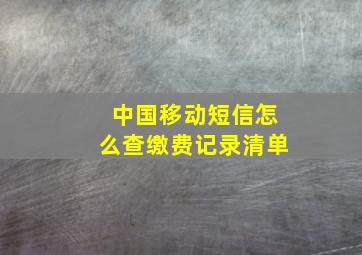 中国移动短信怎么查缴费记录清单